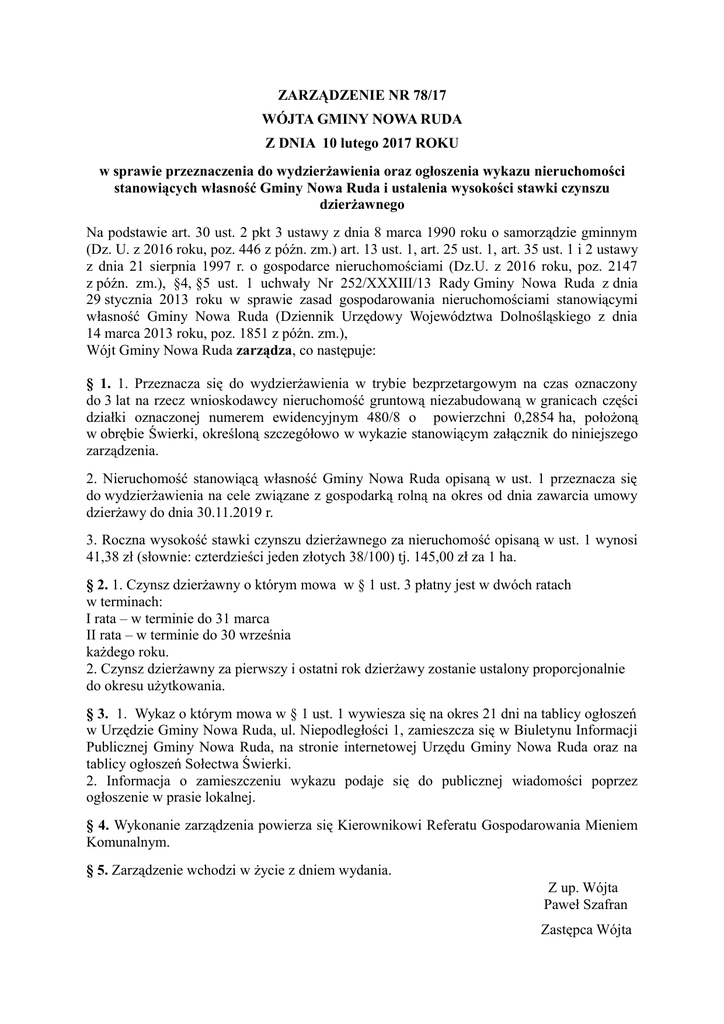 ZARZĄDZENIE NR 78/17
WÓJTA GMINY NOWA RUDA
Z DNIA 10 lutego 2017 ROKU

w sprawie przeznaczenia do wydzierżawienia oraz ogłoszenia wykazu nieruchomości stanowiących własność Gminy Nowa Ruda i ustalenia wysokości stawki czynszu dzierżawnego

Na podstawie art. 30 ust. 2 pkt 3 ustawy z dnia 8 marca 1990 roku o samorządzie gminnym (Dz. U. z 2016 roku, poz. 446 z późn. zm.) art. 13 ust. 1, art. 25 ust. 1, art. 35 ust. 1 i 2 ustawy z dnia 21 sierpnia 1997 r. o gospodarce nieruchomościami (Dz.U. z 2016 roku, poz. 2147 z późn. zm.), §4, §5 ust. 1 uchwały Nr 252/XXXIII/13 Rady Gminy Nowa Ruda z dnia 29 stycznia 2013 roku w sprawie zasad gospodarowania nieruchomościami stanowiącymi własność Gminy Nowa Ruda (Dziennik Urzędowy Województwa Dolnośląskiego z dnia 14 marca 2013 roku, poz. 1851 z późn. zm.),
Wójt Gminy Nowa Ruda zarządza, co następuje:

§ 1. 1. Przeznacza się do wydzierżawienia w trybie bezprzetargowym na czas oznaczony do 3 lat na rzecz wnioskodawcy nieruchomość gruntową niezabudowaną w granicach części działki oznaczonej numerem ewidencyjnym 480/8 o powierzchni 0,2854 ha, położoną w obrębie Świerki, określoną szczegółowo w wykazie stanowiącym załącznik do niniejszego zarządzenia.

2. Nieruchomość stanowiącą własność Gminy Nowa Ruda opisaną w ust. 1 przeznacza się do wydzierżawienia na cele związane z gospodarką rolną na okres od dnia zawarcia umowy dzierżawy do dnia 30.11.2019 r.

3. Roczna wysokość stawki czynszu dzierżawnego za nieruchomość opisaną w ust. 1 wynosi 41,38 zł (słownie: czterdzieści jeden złotych 38/100) tj. 145,00 zł za 1 ha.

§ 2. 1. Czynsz dzierżawny o którym mowa w § 1 ust. 3 płatny jest w dwóch ratach w terminach:
I rata – w terminie do 31 marca
II rata – w terminie do 30 września
każdego roku.
2. Czynsz dzierżawny za pierwszy i ostatni rok dzierżawy zostanie ustalony proporcjonalnie do okresu użytkowania.

§ 3. 1. Wykaz o którym mowa w § 1 ust. 1 wywiesza się na okres 21 dni na tablicy ogłoszeń w Urzędzie Gminy Nowa Ruda, ul. Niepodległości 1, zamieszcza się w Biuletynu Informacji Publicznej Gminy Nowa Ruda, na stronie internetowej Urzędu Gminy Nowa Ruda oraz na tablicy ogłoszeń Sołectwa Świerki.
2. Informacja o zamieszczeniu wykazu podaje się do publicznej wiadomości poprzez ogłoszenie w prasie lokalnej.

§ 4. Wykonanie zarządzenia powierza się Kierownikowi Referatu Gospodarowania Mieniem Komunalnym.

§ 5. Zarządzenie wchodzi w życie z dniem wydania.

Z up. Wójta
Paweł Szafran
Zastępca Wójta